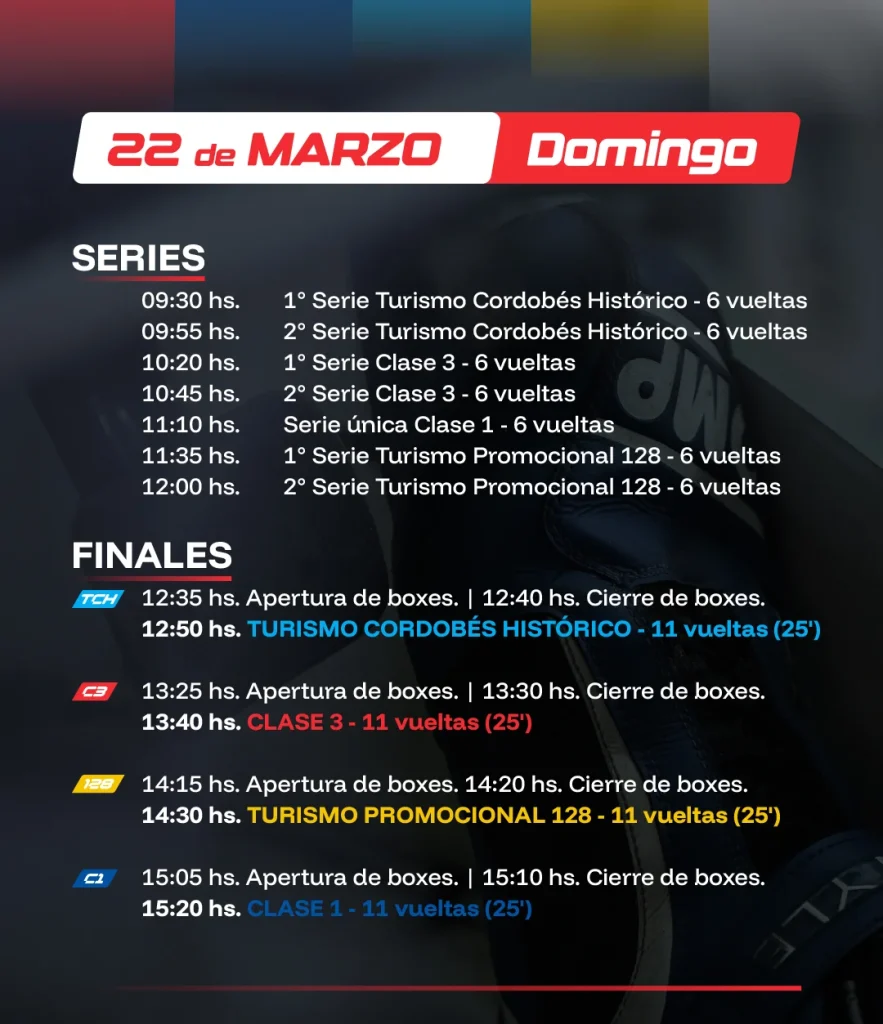 22 de MARZO Domingo

SERIES

09:30 hs. 1° Serie Turismo Cordobés Histórico - 6 vueltas
09:55 hs. 2° Serie Turismo Cordobés Histórico - 6 vueltas
10:20 hs. 1° Serie Clase 3 - 6 vueltas
10:45 hs. 2° Serie Clase 3 - 6 vueltas
11:10 hs. Serie única Clase 1 - 6 vueltas
11:35 hs. 1° Serie Turismo Promocional 128 - 6 vueltas
12:00 hs. 2° Serie Turismo Promocional 128 - 6 vueltas

FINALES

TCH
12:35 hs. Apertura de boxes. | 12:40 hs. Cierre de boxes.
12:50 hs. TURISMO CORDOBÉS HISTÓRICO - 11 vueltas (25')

C3
13:25 hs. Apertura de boxes. | 13:30 hs. Cierre de boxes.
13:40 hs. CLASE 3 - 11 vueltas (25')

128
14:15 hs. Apertura de boxes. 14:20 hs. Cierre de boxes.
14:30 hs. TURISMO PROMOCIONAL 128 - 11 vueltas (25')

C1
15:05 hs. Apertura de boxes. | 15:10 hs. Cierre de boxes.
15:20 hs. CLASE 1 - 11 vueltas (25')